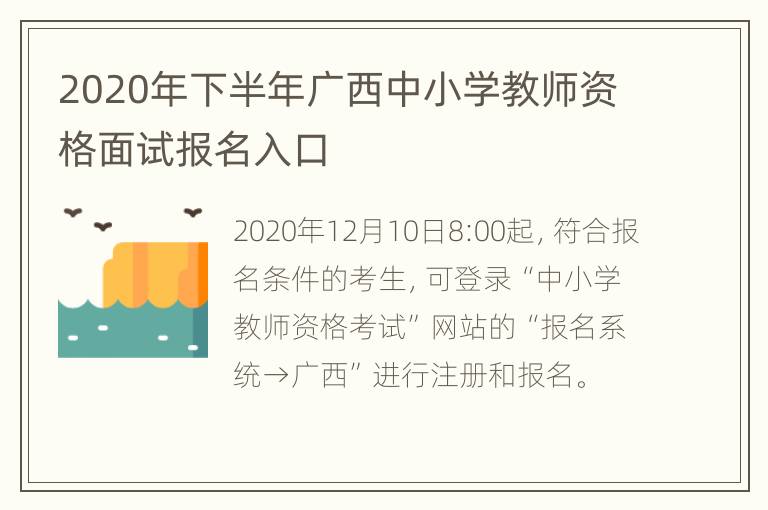 2020年下半年广西中小学教师资格面试报名入口

2020年12月10日8:00起，符合报名条件的考生，可登录“中小学教师资格考试”网站的“报名系统→广西”进行注册和报名。